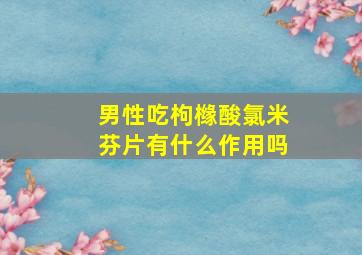 男性吃枸橼酸氯米芬片有什么作用吗